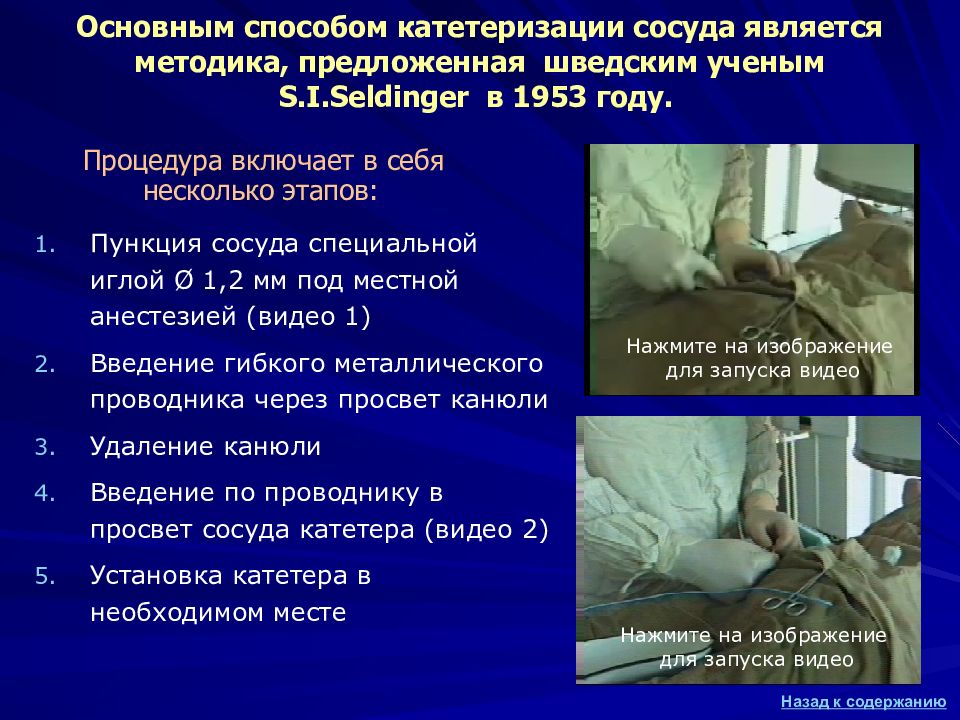 Основным способом катетеризации сосуда является методика, предложенная шведским ученым S.I.Seldinger в 1953 году.

Процедура включает в себя несколько этапов:

1. Пункция сосуда специальной иглой Ø 1,2 мм под местной анестезией (видео 1)
2. Введение гибкого металлического проводника через просвет канюли
3. Удаление канюли
4. Введение по проводнику в просвет сосуда катетера (видео 2)
5. Установка катетера в необходимом месте

Нажмите на изображение для запуска видео

Нажмите на изображение для запуска видео

Назад к содержанию